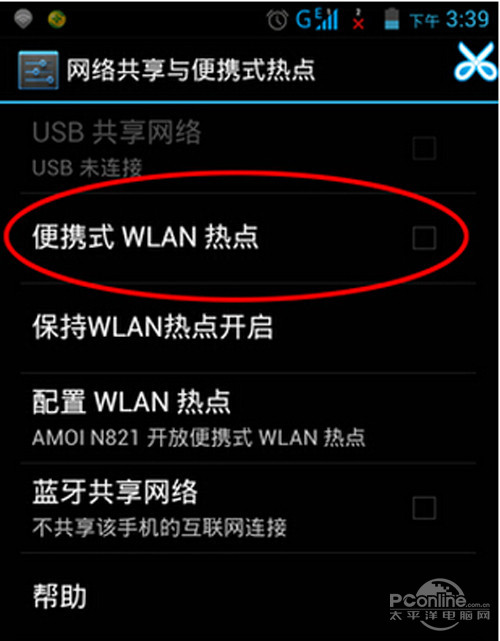 G E 2 下午 3:39

网络共享与便携式热点

USB 共享网络
USB 未连接

便携式 WLAN 热点

保持WLAN热点开启

配置 WLAN 热点
AMOI N821 开放便携式 WLAN 热点

蓝牙共享网络
不共享该手机的互联网连接

帮助

PConline.com.cn
太平洋电脑网